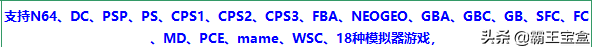 支持N64、DC、PSP、PS、CPS1、CPS2、CPS3、FBA、NEOGEO、GBA、GBC、GB、SFC、FC、MD、PCE、mame、WSC、18种模拟器游戏,

头条 @霸王宝盒